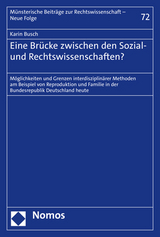 Münsterische Beiträge zur Rechtswissenschaft – Neue Folge

72

Karin Busch

Eine Brücke zwischen den Sozial- und Rechtswissenschaften?

Möglichkeiten und Grenzen interdisziplinärer Methoden am Beispiel von Reproduktion und Familie in der Bundesrepublik Deutschland heute

Nomos